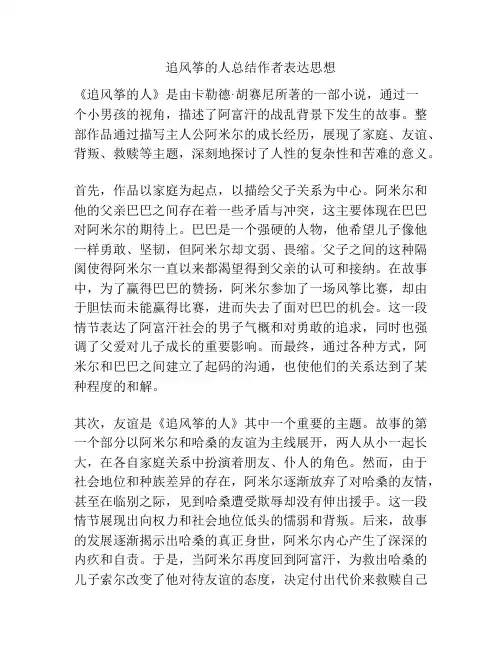 追风筝的人总结作者表达思想

《追风筝的人》是由卡勒德·胡赛尼所著的一部小说，通过一个小男孩的视角，描述了阿富汗的战乱背景下发生的故事。整部作品通过描写主人公阿米尔的成长经历，展现了家庭、友谊、背叛、救赎等主题，深刻地探讨了人性的复杂性和苦难的意义。

首先，作品以家庭为起点，以描绘父子关系为中心。阿米尔和他的父亲巴巴之间存在着一些矛盾与冲突，这主要体现在巴巴对阿米尔的期待上。巴巴是一个强硬的人物，他希望儿子像他一样勇敢、坚韧，但阿米尔却文弱、畏缩。父子之间的这种隔阂使得阿米尔一直以来都渴望得到父亲的认可和接纳。在故事中，为了赢得巴巴的赞扬，阿米尔参加了一场风筝比赛，却由于胆怯而未能赢得比赛，进而失去了面对巴巴的机会。这一段情节表达了阿富汗社会的男子气概和对勇敢的追求，同时也强调了父爱对儿子成长的重要影响。而最终，通过各种方式，阿米尔和巴巴之间建立了起码的沟通，也使他们的关系达到了某种程度的和解。

其次，友谊是《追风筝的人》其中一个重要的主题。故事的第一个部分以阿米尔和哈桑的友谊为主线展开，两人从小一起长大，在各自家庭关系中扮演着朋友、仆人的角色。然而，由于社会地位和种族差异的存在，阿米尔逐渐放弃了对哈桑的友情，甚至在临别之际，见到哈桑遭受欺辱却没有伸出援手。这一段情节展现出向权力和社会地位低头的懦弱和背叛。后来，故事的发展逐渐揭示出哈桑的真正身世，阿米尔内心产生了深深的内疚和自责。于是，当阿米尔再度回到阿富汗，为救出哈桑的儿子索尔改变了他对待友谊的态度，决定付出代价来救赎自己